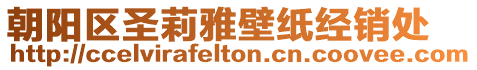 朝阳区圣莉雅壁纸经销处
http://ccelvirafelton.cn.coovee.com